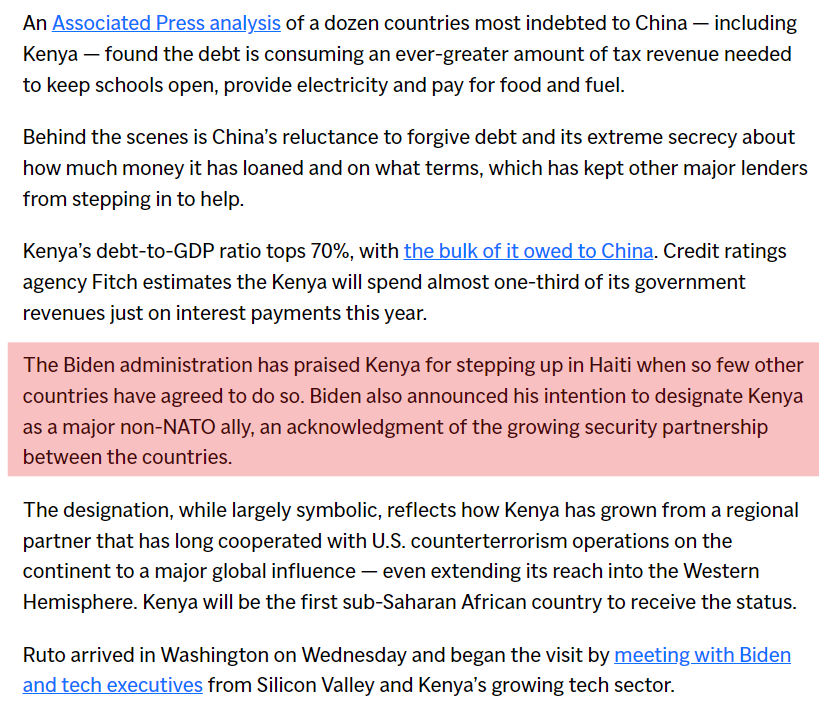 An Associated Press analysis of a dozen countries most indebted to China — including Kenya — found the debt is consuming an ever-greater amount of tax revenue needed to keep schools open, provide electricity and pay for food and fuel.

Behind the scenes is China's reluctance to forgive debt and its extreme secrecy about how much money it has loaned and on what terms, which has kept other major lenders from stepping in to help.

Kenya's debt-to-GDP ratio tops 70%, with the bulk of it owed to China. Credit ratings agency Fitch estimates the Kenya will spend almost one-third of its government revenues just on interest payments this year.

The Biden administration has praised Kenya for stepping up in Haiti when so few other countries have agreed to do so. Biden also announced his intention to designate Kenya as a major non-NATO ally, an acknowledgment of the growing security partnership between the countries.

The designation, while largely symbolic, reflects how Kenya has grown from a regional partner that has long cooperated with U.S. counterterrorism operations on the continent to a major global influence — even extending its reach into the Western Hemisphere. Kenya will be the first sub-Saharan African country to receive the status.

Ruto arrived in Washington on Wednesday and began the visit by meeting with Biden and tech executives from Silicon Valley and Kenya's growing tech sector.